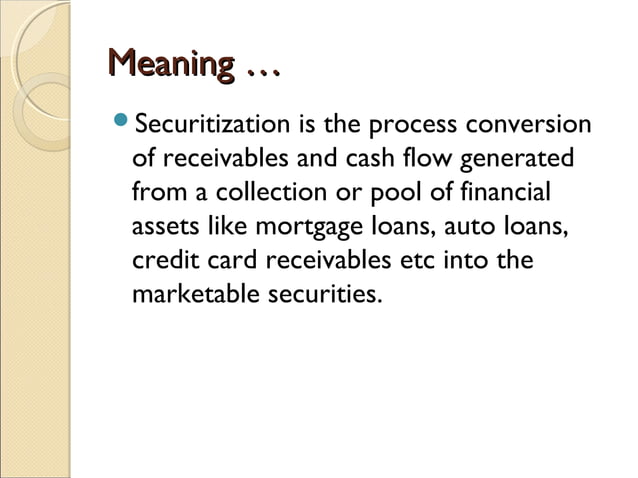 Meaning …

Securitization is the process conversion of receivables and cash flow generated from a collection or pool of financial assets like mortgage loans, auto loans, credit card receivables etc into the marketable securities.